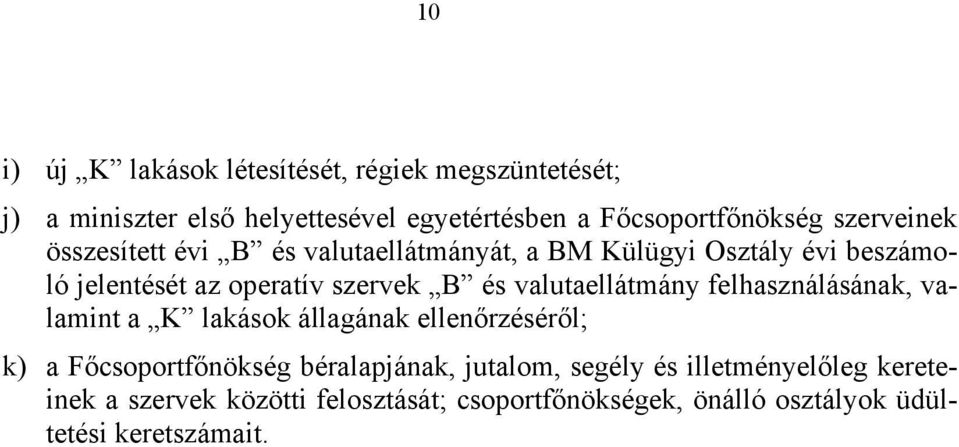 10

i) új „K” lakások létesítését, régiek megszüntetését;

j) a miniszter első helyettesével egyetértésben a Főcsoportfőnökség szerveinek összesített évi „B” és valutaellátmányát, a BM Külügyi Osztály évi beszámoló jelentését az operatív szervek „B” és valutaellátmány felhasználásának, valamint a „K” lakások állagának ellenőrzéséről;

k) a Főcsoportfőnökség béralapjának, jutalom, segély és illetményelőleg kereteinek a szervek közötti felosztását; csoportfőnökségek, önálló osztályok üdültetési keretszámait.